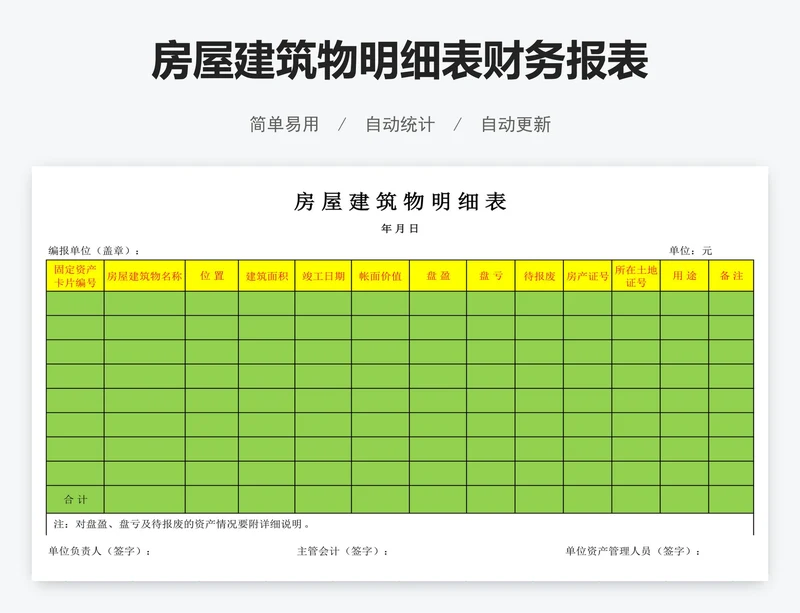 房屋建筑物明细表财务报表

简单易用 / 自动统计 / 自动更新

房屋建筑物明细表

年 月 日

编报单位（盖章）： 单位：元

| 固定资产卡片编号 | 房屋建筑物名称 | 位 置 | 建筑面积 | 竣工日期 | 帐面价值 | 盘 盈 | 盘 亏 | 待报废 | 房产证号 | 所在土地证号 | 用 途 | 备 注 |
|---|---|---|---|---|---|---|---|---|---|---|---|---|
| | | | | | | | | | | | | |
| | | | | | | | | | | | | |
| | | | | | | | | | | | | |
| | | | | | | | | | | | | |
| | | | | | | | | | | | | |
| | | | | | | | | | | | | |
| | | | | | | | | | | | | |
| | | | | | | | | | | | | |
| 合 计 | | | | | | | | | | | | |

注：对盘盈、盘亏及待报废的资产情况要附详细说明。

单位负责人（签字）： 主管会计（签字）： 单位资产管理人员（签字）：